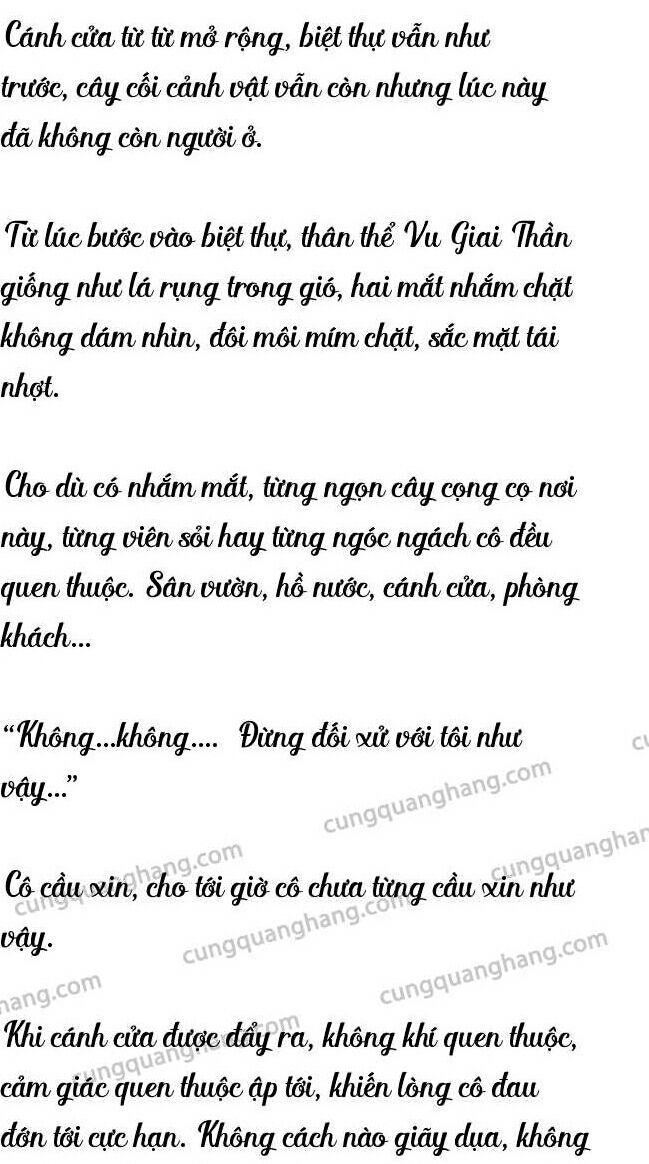 Cánh cửa từ từ mở rộng, biệt thự vẫn như trước, cây cối cảnh vật vẫn còn nhưng lúc này đã không còn người ở.

Từ lúc bước vào biệt thự, thân thể Vu Giai Thần giống như lá rụng trong gió, hai mắt nhắm chặt không dám nhìn, đôi môi mím chặt, sắc mặt tái nhợt.

Cho dù có nhắm mắt, từng ngọn cây cọng cọ nơi này, từng viên sỏi hay từng ngóc ngách cô đều quen thuộc. Sân vườn, hồ nước, cánh cửa, phòng khách...

"Không...không.... Đừng đối xử với tôi như vậy..."

Cô cầu xin, cho tới giờ cô chưa từng cầu xin như vậy.

Khi cánh cửa được đẩy ra, không khí quen thuộc, cảm giác quen thuộc ập tới, khiến lòng cô đau đớn tới cực hạn. Không cách nào giãy dụa, không

cungquanghang.com